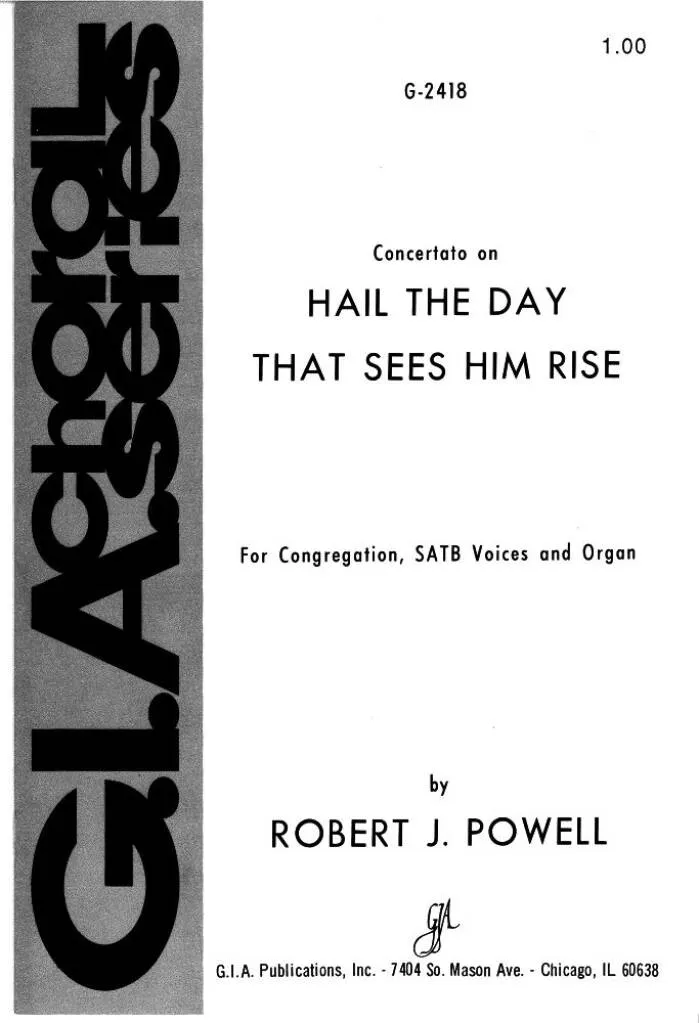 G.I.A. choral series

1.00

G-2418

Concertato on

HAIL THE DAY THAT SEES HIM RISE

For Congregation, SATB Voices and Organ

by

ROBERT J. POWELL

GIA

G.I.A. Publications, Inc. - 7404 So. Mason Ave. - Chicago, IL 60638